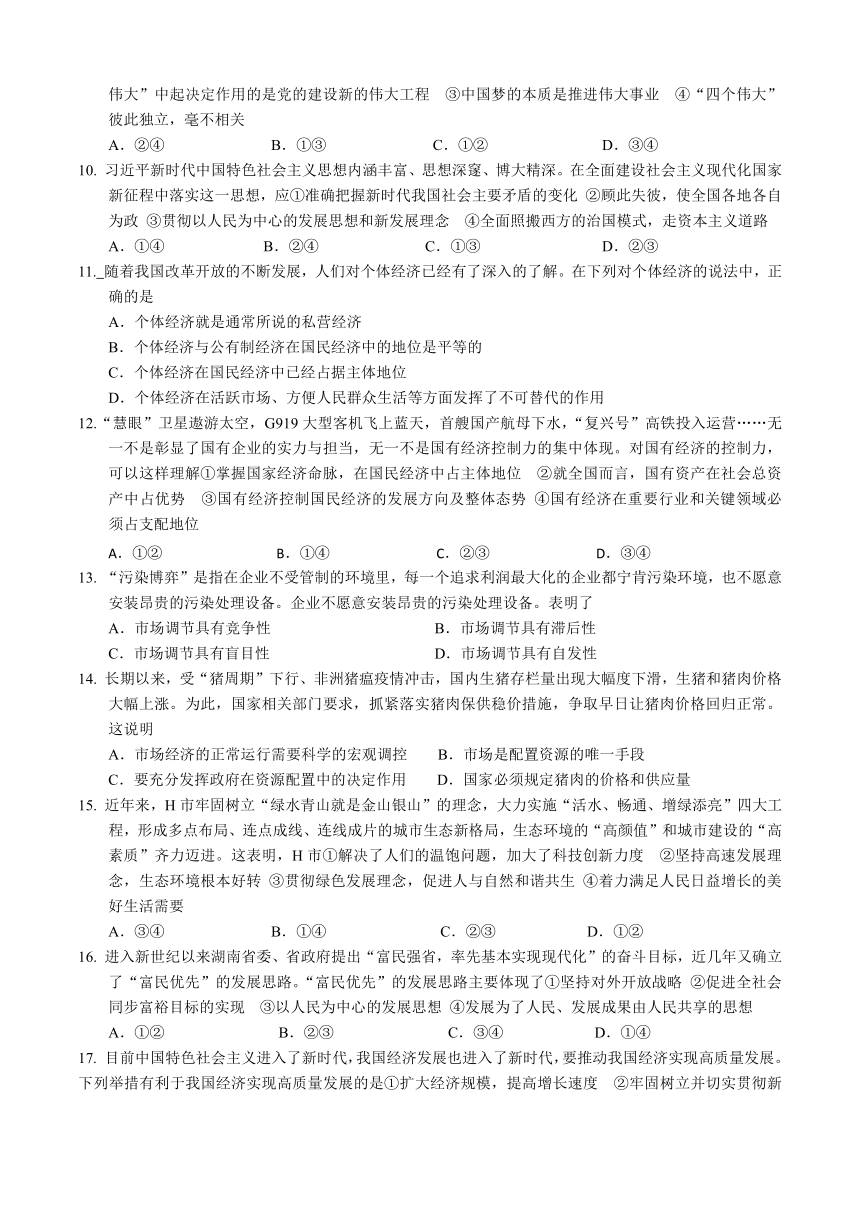 伟大”中起决定作用的是党的建设新的伟大工程 ③中国梦的本质是推进伟大事业 ④“四个伟大”彼此独立，毫不相关

A．②④　　B．①③　　C．①②　　D．③④

10. 习近平新时代中国特色社会主义思想内涵丰富、思想深邃、博大精深。在全面建设社会主义现代化国家新征程中落实这一思想，应①准确把握新时代我国社会主要矛盾的变化 ②顾此失彼，使全国各地各自为政 ③贯彻以人民为中心的发展思想和新发展理念 ④全面照搬西方的治国模式，走资本主义道路

A．①④　　B．②④　　C．①③　　D．②③

11. 随着我国改革开放的不断发展，人们对个体经济已经有了深入的了解。在下列对个体经济的说法中，正确的是

A．个体经济就是通常所说的私营经济

B．个体经济与公有制经济在国民经济中的地位是平等的

C．个体经济在国民经济中已经占据主体地位

D．个体经济在活跃市场、方便人民群众生活等方面发挥了不可替代的作用

12. “慧眼”卫星遨游太空，G919 大型客机飞上蓝天，首艘国产航母下水，“复兴号”高铁投入运营……无一不是彰显了国有企业的实力与担当，无一不是国有经济控制力的集中体现。对国有经济的控制力，可以这样理解①掌握国家经济命脉，在国民经济中占主体地位 ②就全国而言，国有资产在社会总资产中占优势 ③国有经济控制国民经济的发展方向及整体态势 ④国有经济在重要行业和关键领域必须占支配地位

A．①②　　B．①④　　C．②③　　D．③④

13. “污染博弈”是指在企业不受管制的环境里，每一个追求利润最大化的企业都宁肯污染环境，也不愿意安装昂贵的污染处理设备。企业不愿意安装昂贵的污染处理设备。表明了

A．市场调节具有竞争性　　B．市场调节具有滞后性

C．市场调节具有盲目性　　D．市场调节具有自发性

14. 长期以来，受“猪周期”下行、非洲猪瘟疫情冲击，国内生猪存栏量出现大幅度下滑，生猪和猪肉价格大幅上涨。为此，国家相关部门要求，抓紧落实猪肉保供稳价措施，争取早日让猪肉价格回归正常。这说明

A．市场经济的正常运行需要科学的宏观调控　　B．市场是配置资源的唯一手段

C．要充分发挥政府在资源配置中的决定作用　　D．国家必须规定猪肉的价格和供应量

15. 近年来，H 市牢固树立“绿水青山就是金山银山”的理念，大力实施“活水、畅通、增绿添亮”四大工程，形成多点布局、连点成线、连线成片的城市生态新格局，生态环境的“高颜值”和城市建设的“高素质”齐力迈进。这表明，H 市①解决了人们的温饱问题，加大了科技创新力度 ②坚持高速发展理念，生态环境根本好转 ③贯彻绿色发展理念，促进人与自然和谐共生 ④着力满足人民日益增长的美好生活需要

A．③④　　B．①④　　C．②③　　D．①②

16. 进入新世纪以来湖南省委、省政府提出“富民强省，率先基本实现现代化”的奋斗目标，近几年又确立了“富民优先”的发展思路。“富民优先”的发展思路主要体现了①坚持对外开放战略 ②促进全社会同步富裕目标的实现 ③以人民为中心的发展思想 ④发展为了人民、发展成果由人民共享的思想

A．①②　　B．②③　　C．③④　　D．①④

17. 目前中国特色社会主义进入了新时代，我国经济发展也进入了新时代，要推动我国经济实现高质量发展。下列举措有利于我国经济实现高质量发展的是①扩大经济规模，提高增长速度 ②牢固树立并切实贯彻新